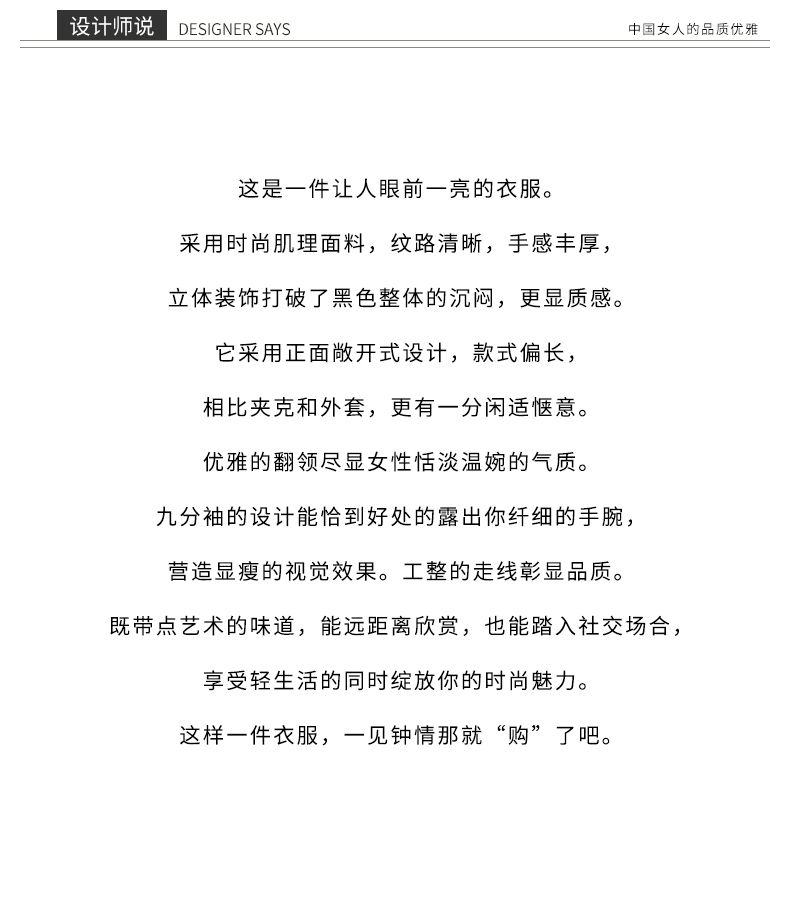 设计师说 DESIGNER SAYS

中国女人的品质优雅

这是一件让人眼前一亮的衣服。

采用时尚肌理面料，纹路清晰，手感丰厚，

立体装饰打破了黑色整体的沉闷，更显质感。

它采用正面敞开式设计，款式偏长，

相比夹克和外套，更有一分闲适惬意。

优雅的翻领尽显女性恬淡温婉的气质。

九分袖的设计能恰到好处的露出你纤细的手腕，

营造显瘦的视觉效果。工整的走线彰显品质。

既带点艺术的味道，能远距离欣赏，也能踏入社交场合，

享受轻生活的同时绽放你的时尚魅力。

这样一件衣服，一见钟情那就“购”了吧。